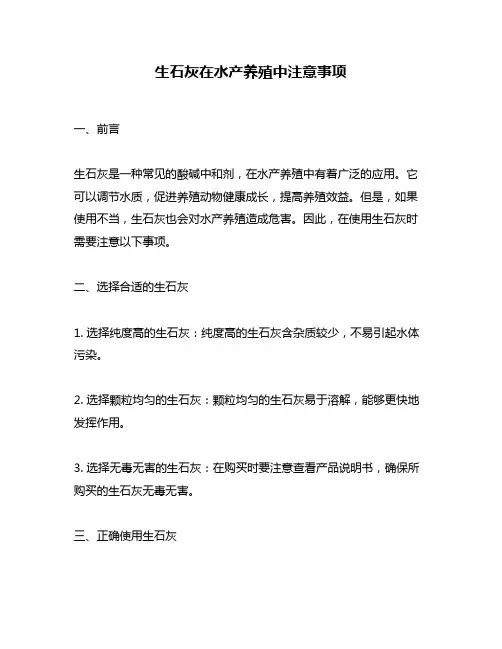 生石灰在水产养殖中注意事项

一、前言

生石灰是一种常见的酸碱中和剂，在水产养殖中有着广泛的应用。它可以调节水质，促进养殖动物健康成长，提高养殖效益。但是，如果使用不当，生石灰也会对水产养殖造成危害。因此，在使用生石灰时需要注意以下事项。

二、选择合适的生石灰

1. 选择纯度高的生石灰：纯度高的生石灰含杂质较少，不易引起水体污染。

2. 选择颗粒均匀的生石灰：颗粒均匀的生石灰易于溶解，能够更快地发挥作用。

3. 选择无毒无害的生石灰：在购买时要注意查看产品说明书，确保所购买的生石灰无毒无害。

三、正确使用生石灰